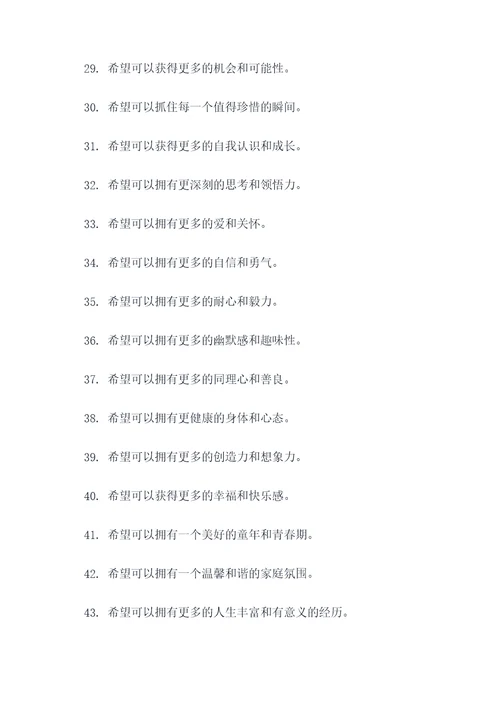 29. 希望可以获得更多的机会和可能性。

30. 希望可以抓住每一个值得珍惜的瞬间。

31. 希望可以获得更多的自我认识和成长。

32. 希望可以拥有更深刻的思考和领悟力。

33. 希望可以拥有更多的爱和关怀。

34. 希望可以拥有更多的自信和勇气。

35. 希望可以拥有更多的耐心和毅力。

36. 希望可以拥有更多的幽默感和趣味性。

37. 希望可以拥有更多的同理心和善良。

38. 希望可以拥有更健康的身体和心态。

39. 希望可以拥有更多的创造力和想象力。

40. 希望可以获得更多的幸福和快乐感。

41. 希望可以拥有一个美好的童年和青春期。

42. 希望可以拥有一个温馨和谐的家庭氛围。

43. 希望可以拥有更多的人生丰富和有意义的经历。